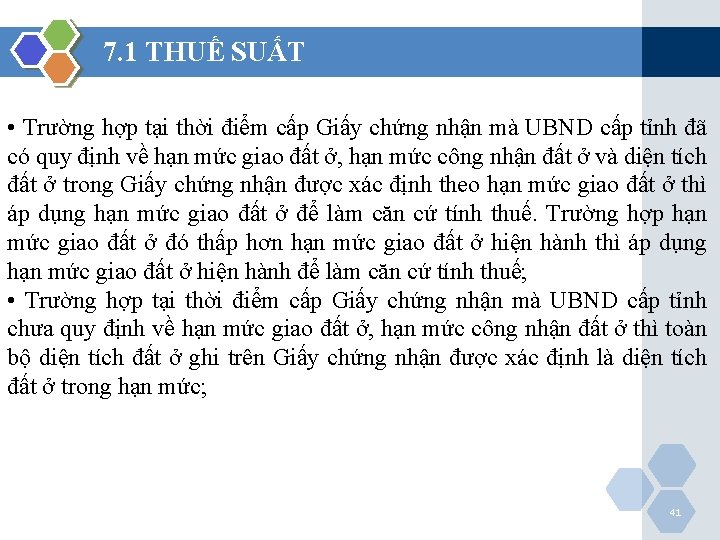 7.1 THUẾ SUẤT

• Trường hợp tại thời điểm cấp Giấy chứng nhận mà UBND cấp tỉnh đã có quy định về hạn mức giao đất ở, hạn mức công nhận đất ở và diện tích đất ở trong Giấy chứng nhận được xác định theo hạn mức giao đất ở thì áp dụng hạn mức giao đất ở để làm căn cứ tính thuế. Trường hợp hạn mức giao đất ở đó thấp hơn hạn mức giao đất ở hiện hành thì áp dụng hạn mức giao đất ở hiện hành để làm căn cứ tính thuế;
• Trường hợp tại thời điểm cấp Giấy chứng nhận mà UBND cấp tỉnh chưa quy định về hạn mức giao đất ở, hạn mức công nhận đất ở thì toàn bộ diện tích đất ở ghi trên Giấy chứng nhận được xác định là diện tích đất ở trong hạn mức;

41